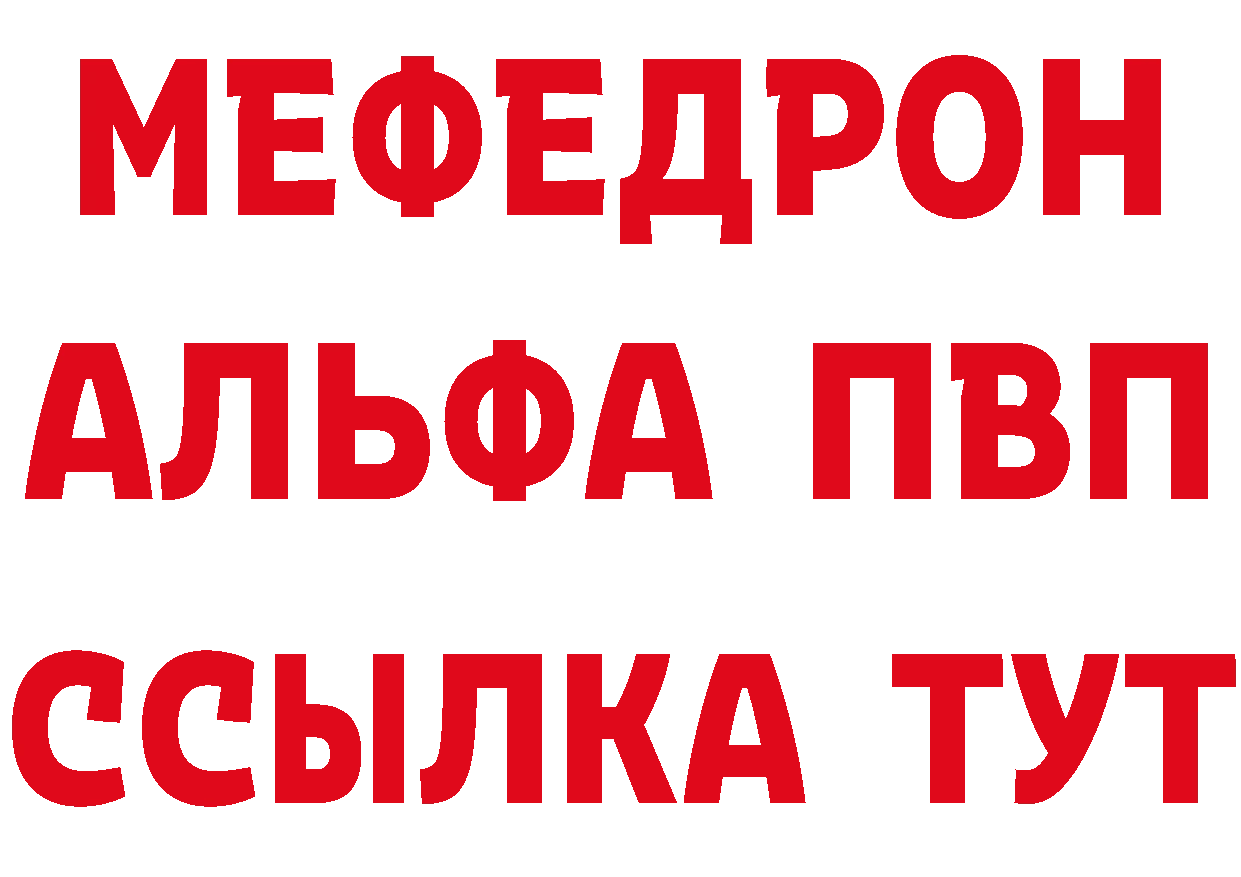 МЕФЕДРОН
АЛЬФА ПВП
ССЫЛКА ТУТ